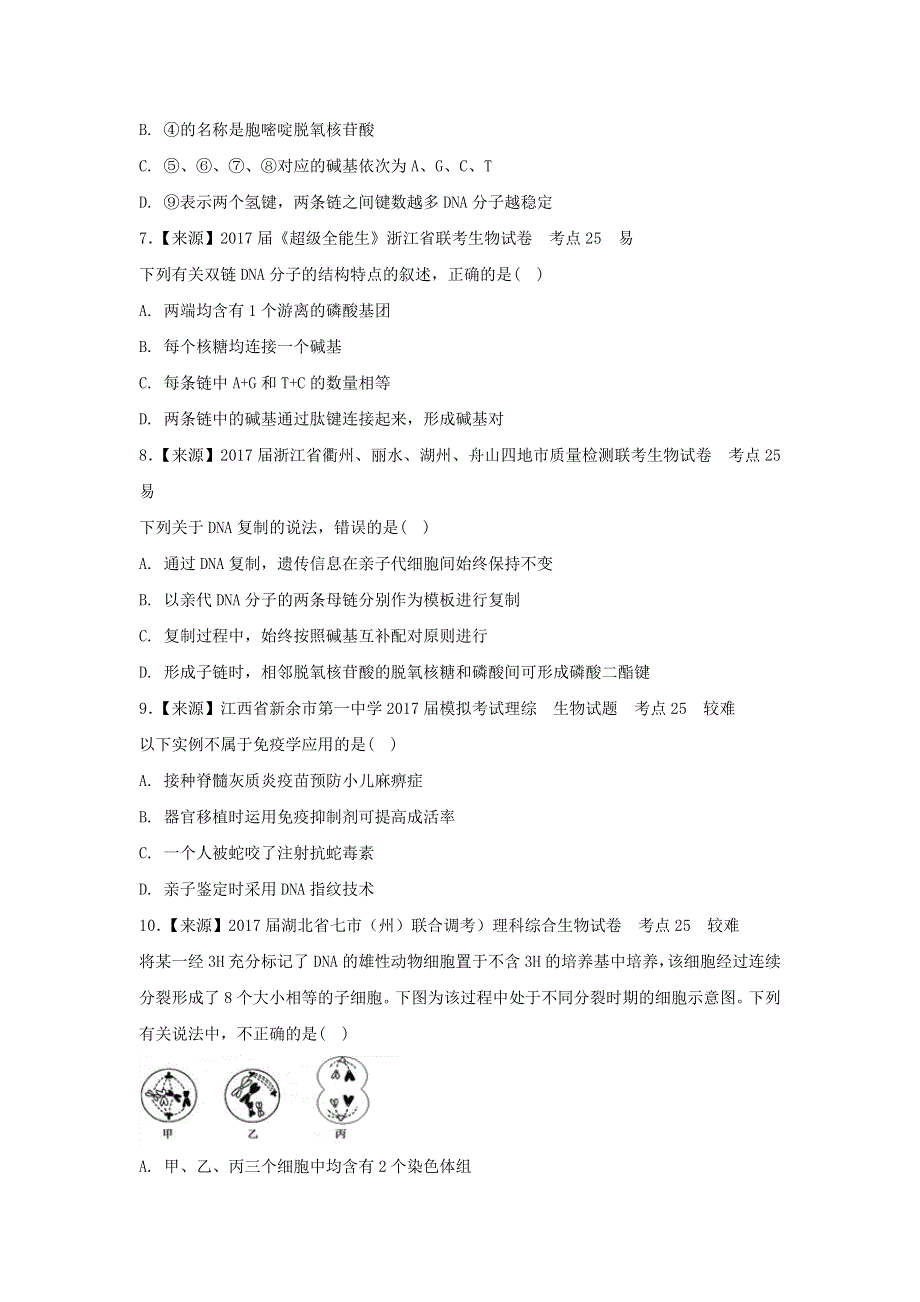 B. ④的名称是胞嘧啶脱氧核苷酸

C. ⑤、⑥、⑦、⑧对应的碱基依次为 A、G、C、T

D. ⑨表示两个氢键，两条链之间键数越多 DNA 分子越稳定

7.【来源】2017 届《超级全能生》浙江省联考生物试卷　考点 25　易

下列有关双链 DNA 分子的结构特点的叙述，正确的是(　)

A. 两端均含有 1 个游离的磷酸基团

B. 每个核糖均连接一个碱基

C. 每条链中 A+G 和 T+C 的数量相等

D. 两条链中的碱基通过肽键连接起来，形成碱基对

8.【来源】2017 届浙江省衢州、丽水、湖州、舟山四地市质量检测联考生物试卷　考点 25　易

下列关于 DNA 复制的说法，错误的是(　)

A. 通过 DNA 复制，遗传信息在亲子代细胞间始终保持不变

B. 以亲代 DNA 分子的两条母链分别作为模板进行复制

C. 复制过程中，始终按照碱基互补配对原则进行

D. 形成子链时，相邻脱氧核苷酸的脱氧核糖和磷酸间可形成磷酸二酯键

9.【来源】江西省新余市第一中学 2017 届模拟考试理综　生物试题　考点 25　较难

以下实例不属于免疫学应用的是(　)

A. 接种脊髓灰质炎疫苗预防小儿麻痹症

B. 器官移植时运用免疫抑制剂可提高成活率

C. 一个人被蛇咬了注射抗蛇毒素

D. 亲子鉴定时采用 DNA 指纹技术

10.【来源】2017 届湖北省七市（州）联合调考）理科综合生物试卷　考点 25　较难

将某一经 3H 充分标记了 DNA 的雄性动物细胞置于不含 3H 的培养基中培养，该细胞经过连续分裂形成了 8 个大小相等的子细胞。下图为该过程中处于不同分裂时期的细胞示意图。下列有关说法中，不正确的是(　)

甲　乙　丙

A. 甲、乙、丙三个细胞中均含有 2 个染色体组